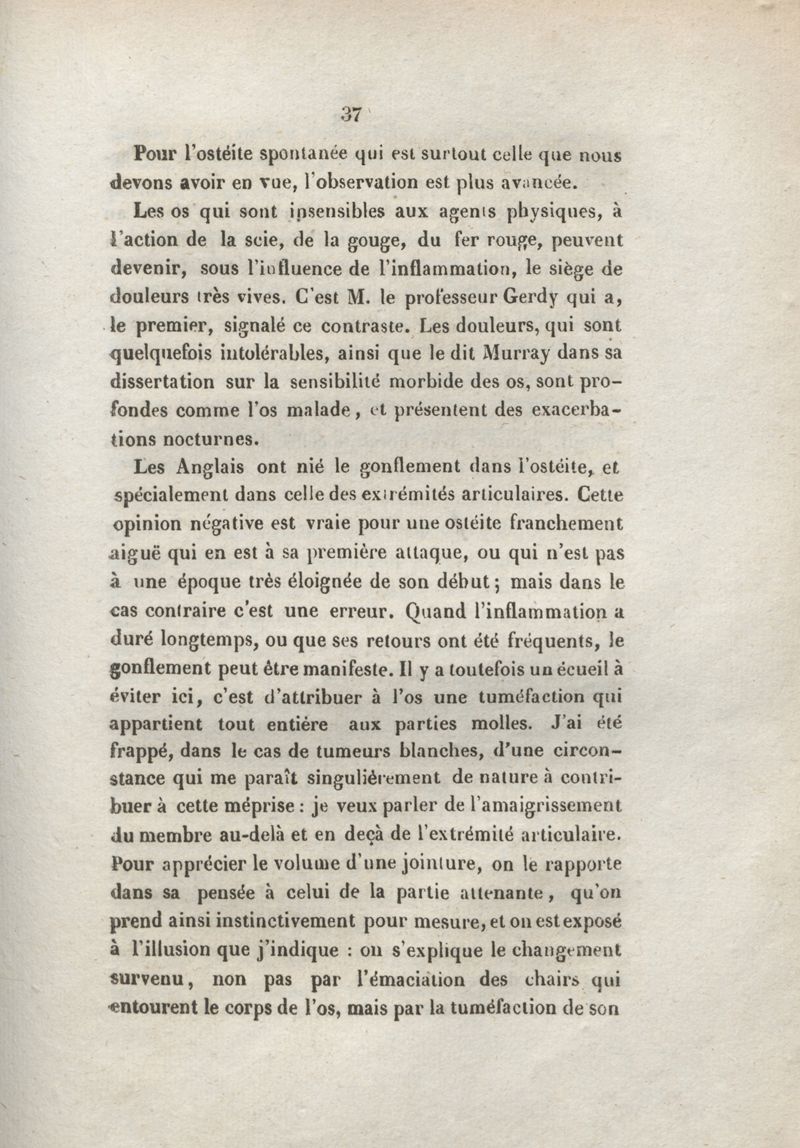 37

Pour l'ostéite spontanée qui est surtout celle que nous devons avoir en vue, l'observation est plus avancée.

Les os qui sont insensibles aux agents physiques, à l'action de la scie, de la gouge, du fer rouge, peuvent devenir, sous l'influence de l'inflammation, le siège de douleurs très vives. C'est M. le professeur Gerdy qui a, le premier, signalé ce contraste. Les douleurs, qui sont quelquefois intolérables, ainsi que le dit Murray dans sa dissertation sur la sensibilité morbide des os, sont profondes comme l'os malade, et présentent des exacerbations nocturnes.

Les Anglais ont nié le gonflement dans l'ostéite, et spécialement dans celle des extrémités articulaires. Cette opinion négative est vraie pour une ostéite franchement aiguë qui en est à sa première attaque, ou qui n'est pas à une époque très éloignée de son début; mais dans le cas contraire c'est une erreur. Quand l'inflammation a duré longtemps, ou que ses retours ont été fréquents, le gonflement peut être manifeste. Il y a toutefois un écueil à éviter ici, c'est d'attribuer à l'os une tuméfaction qui appartient tout entière aux parties molles. J'ai été frappé, dans le cas de tumeurs blanches, d'une circonstance qui me paraît singulièrement de nature à contribuer à cette méprise : je veux parler de l'amaigrissement du membre au-delà et en deçà de l'extrémité articulaire. Pour apprécier le volume d'une jointure, on le rapporte dans sa pensée à celui de la partie attenante, qu'on prend ainsi instinctivement pour mesure, et on est exposé à l'illusion que j'indique : on s'explique le changement survenu, non pas par l'émaciation des chairs qui entourent le corps de l'os, mais par la tuméfaction de son